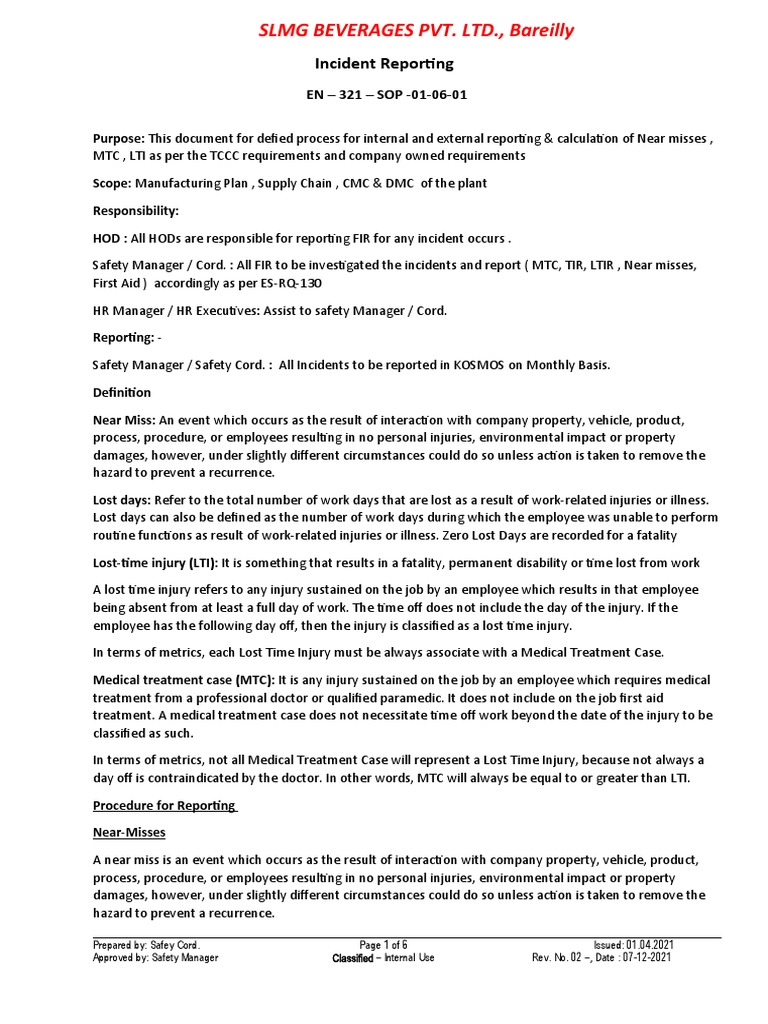 SLMG BEVERAGES PVT. LTD., Bareilly

Incident Reporting

EN – 321 – SOP -01-06-01

Purpose: This document for defied process for internal and external reporting & calculation of Near misses , MTC , LTI as per the TCCC requirements and company owned requirements

Scope: Manufacturing Plan , Supply Chain , CMC & DMC of the plant

Responsibility:

HOD : All HODs are responsible for reporting FIR for any incident occurs .

Safety Manager / Cord. : All FIR to be investigated the incidents and report ( MTC, TIR, LTIR , Near misses, First Aid ) accordingly as per ES-RQ-130

HR Manager / HR Executives: Assist to safety Manager / Cord.

Reporting: -

Safety Manager / Safety Cord. : All Incidents to be reported in KOSMOS on Monthly Basis.

Definition

Near Miss: An event which occurs as the result of interaction with company property, vehicle, product, process, procedure, or employees resulting in no personal injuries, environmental impact or property damages, however, under slightly different circumstances could do so unless action is taken to remove the hazard to prevent a recurrence.

Lost days: Refer to the total number of work days that are lost as a result of work-related injuries or illness. Lost days can also be defined as the number of work days during which the employee was unable to perform routine functions as result of work-related injuries or illness. Zero Lost Days are recorded for a fatality

Lost-time injury (LTI): It is something that results in a fatality, permanent disability or time lost from work

A lost time injury refers to any injury sustained on the job by an employee which results in that employee being absent from at least a full day of work. The time off does not include the day of the injury. If the employee has the following day off, then the injury is classified as a lost time injury.

In terms of metrics, each Lost Time Injury must be always associate with a Medical Treatment Case.

Medical treatment case (MTC): It is any injury sustained on the job by an employee which requires medical treatment from a professional doctor or qualified paramedic. It does not include on the job first aid treatment. A medical treatment case does not necessitate time off work beyond the date of the injury to be classified as such.

In terms of metrics, not all Medical Treatment Case will represent a Lost Time Injury, because not always a day off is contraindicated by the doctor. In other words, MTC will always be equal to or greater than LTI.

Procedure for Reporting

Near-Misses

A near miss is an event which occurs as the result of interaction with company property, vehicle, product, process, procedure, or employees resulting in no personal injuries, environmental impact or property damages, however, under slightly different circumstances could do so unless action is taken to remove the hazard to prevent a recurrence.

Prepared by: Safey Cord.
Approved by: Safety Manager

Page 1 of 6
Classified – Internal Use

Issued: 01.04.2021
Rev. No. 02 –, Date : 07-12-2021